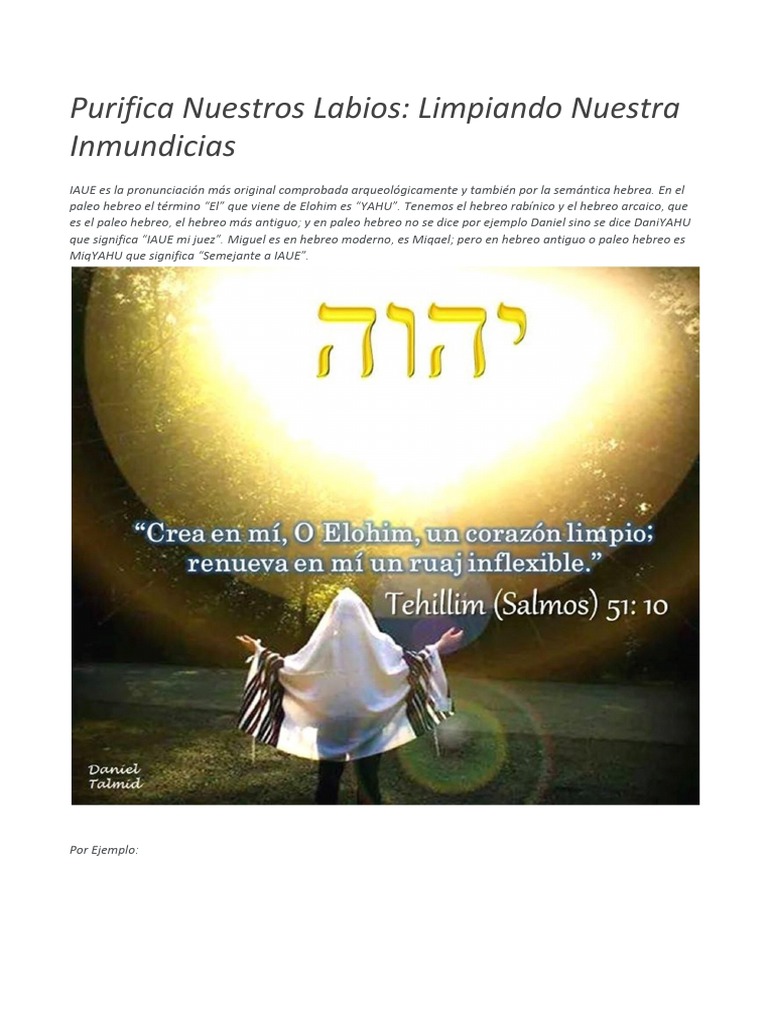 Purifica Nuestros Labios: Limpiando Nuestra Inmundicias

IAUE es la pronunciación más original comprobada arqueológicamente y también por la semántica hebrea. En el paleo hebreo el término "El" que viene de Elohim es "YAHU". Tenemos el hebreo rabínico y el hebreo arcaico, que es el paleo hebreo, el hebreo más antiguo; y en paleo hebreo no se dice por ejemplo Daniel sino se dice DaniYAHU que significa "IAUE mi juez". Miguel es en hebreo moderno, es Miqael; pero en hebreo antiguo o paleo hebreo es MiqYAHU que significa "Semejante a IAUE".

יהוה

"Crea en mí, O Elohim, un corazón limpio; renueva en mí un ruaj inflexible."

Tehillim (Salmos) 51: 10

Daniel Talmid

Por Ejemplo: